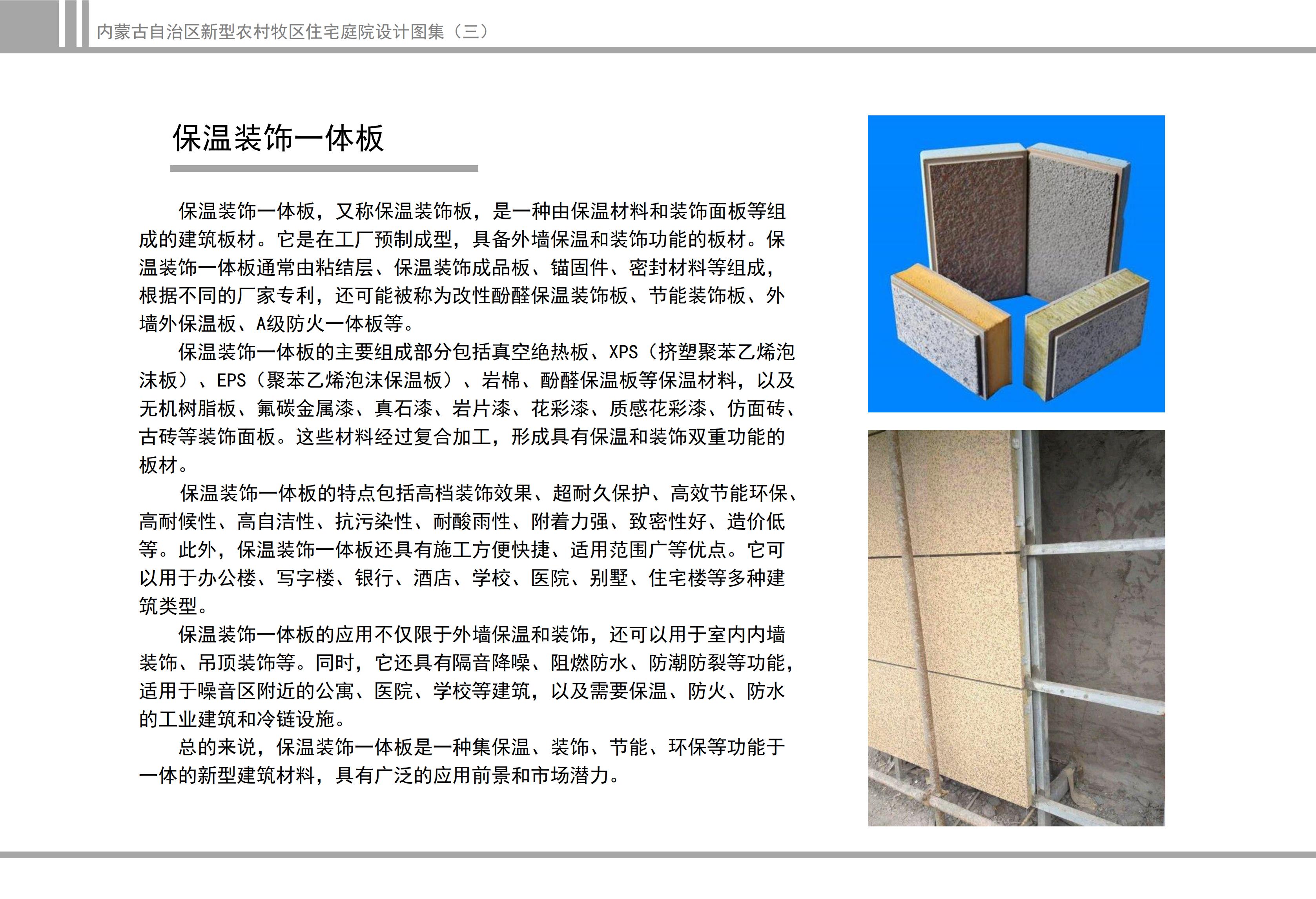 内蒙古自治区新型农村牧区住宅庭院设计图集（三）

保温装饰一体板

保温装饰一体板，又称保温装饰板，是一种由保温材料和装饰面板等组成的建筑板材。它是在工厂预制成型，具备外墙保温和装饰功能的板材。保温装饰一体板通常由粘结层、保温装饰成品板、锚固件、密封材料等组成，根据不同的厂家专利，还可能被称为改性酚醛保温装饰板、节能装饰板、外墙外保温板、A级防火一体板等。

保温装饰一体板的主要组成部分包括真空绝热板、XPS（挤塑聚苯乙烯泡沫板）、EPS（聚苯乙烯泡沫保温板）、岩棉、酚醛保温板等保温材料，以及无机树脂板、氟碳金属漆、真石漆、岩片漆、花彩漆、质感花彩漆、仿面砖、古砖等装饰面板。这些材料经过复合加工，形成具有保温和装饰双重功能的板材。

保温装饰一体板的特点包括高档装饰效果、超耐久保护、高效节能环保、高耐候性、高自洁性、抗污染性、耐酸雨性、附着力强、致密性好、造价低等。此外，保温装饰一体板还具有施工方便快捷、适用范围广等优点。它可以用于办公楼、写字楼、银行、酒店、学校、医院、别墅、住宅楼等多种建筑类型。

保温装饰一体板的应用不仅限于外墙保温和装饰，还可以用于室内内墙装饰、吊顶装饰等。同时，它还具有隔音降噪、阻燃防水、防潮防裂等功能，适用于噪音区附近的公寓、医院、学校等建筑，以及需要保温、防火、防水的工业建筑和冷链设施。

总的来说，保温装饰一体板是一种集保温、装饰、节能、环保等功能于一体的新型建筑材料，具有广泛的应用前景和市场潜力。